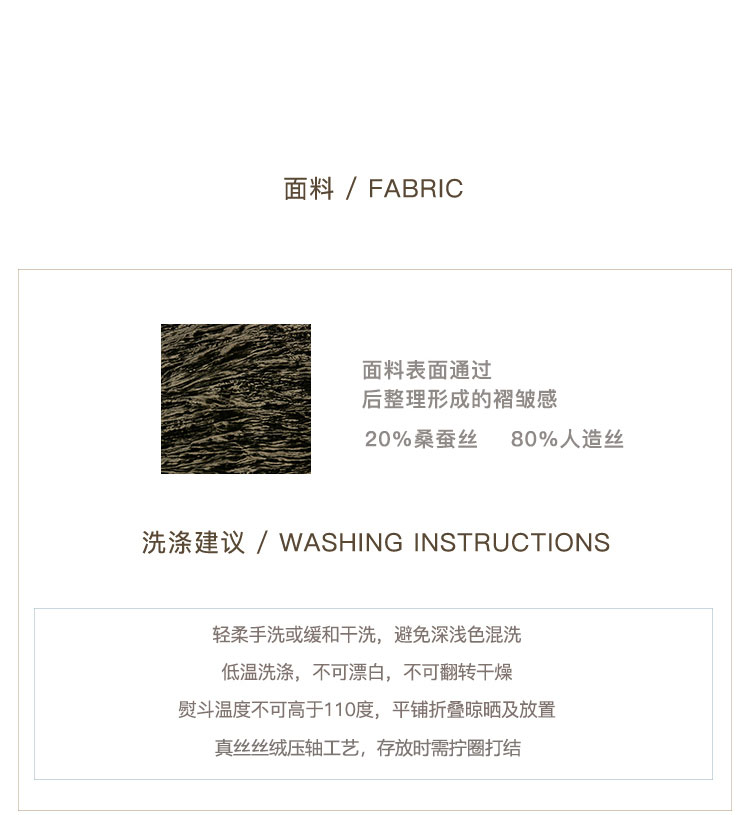 面料 / FABRIC

面料表面通过
后整理形成的褶皱感

20%桑蚕丝 80%人造丝

洗涤建议 / WASHING INSTRUCTIONS

轻柔手洗或缓和干洗，避免深浅色混洗

低温洗涤，不可漂白，不可翻转干燥

熨斗温度不可高于110度，平铺折叠晾晒及放置

真丝丝绒压轴工艺，存放时需拧圈打结